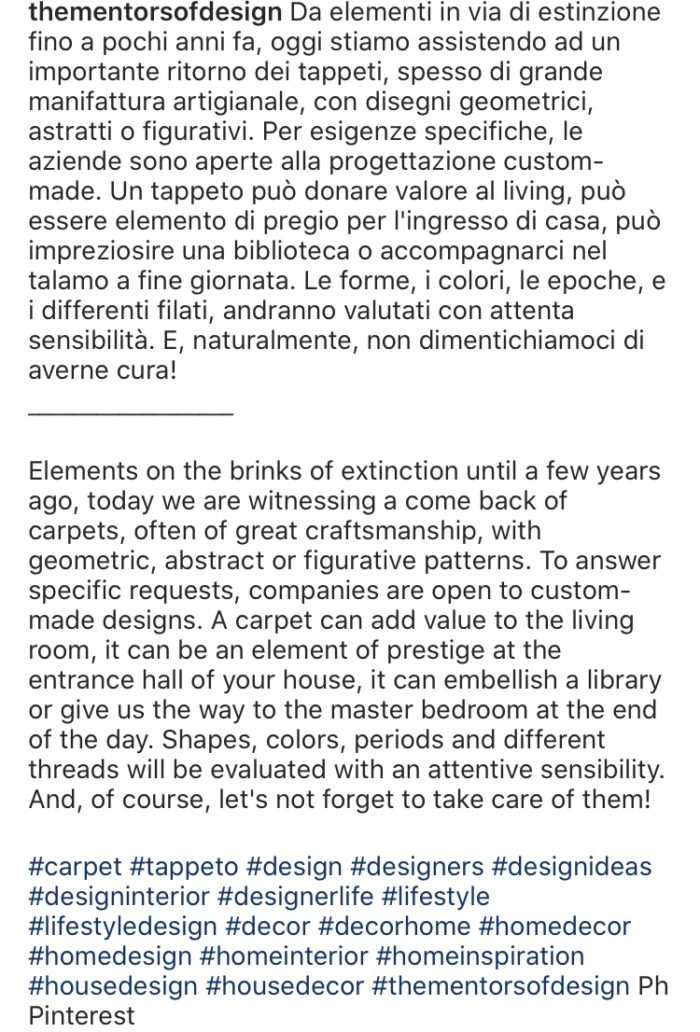 thementorsofdesign Da elementi in via di estinzione fino a pochi anni fa, oggi stiamo assistendo ad un importante ritorno dei tappeti, spesso di grande manifattura artigianale, con disegni geometrici, astratti o figurativi. Per esigenze specifiche, le aziende sono aperte alla progettazione custom-made. Un tappeto può donare valore al living, può essere elemento di pregio per l'ingresso di casa, può impreziosire una biblioteca o accompagnarci nel talamo a fine giornata. Le forme, i colori, le epoche, e i differenti filati, andranno valutati con attenta sensibilità. E, naturalmente, non dimentichiamoci di averne cura!

_______________

Elements on the brinks of extinction until a few years ago, today we are witnessing a come back of carpets, often of great craftsmanship, with geometric, abstract or figurative patterns. To answer specific requests, companies are open to custom-made designs. A carpet can add value to the living room, it can be an element of prestige at the entrance hall of your house, it can embellish a library or give us the way to the master bedroom at the end of the day. Shapes, colors, periods and different threads will be evaluated with an attentive sensibility. And, of course, let's not forget to take care of them!

#carpet #tappeto #design #designers #designideas #designinterior #designerlife #lifestyle #lifestyledesign #decor #decorhome #homedecor #homedesign #homeinterior #homeinspiration #housedesign #housedecor #thementorsofdesign Ph Pinterest